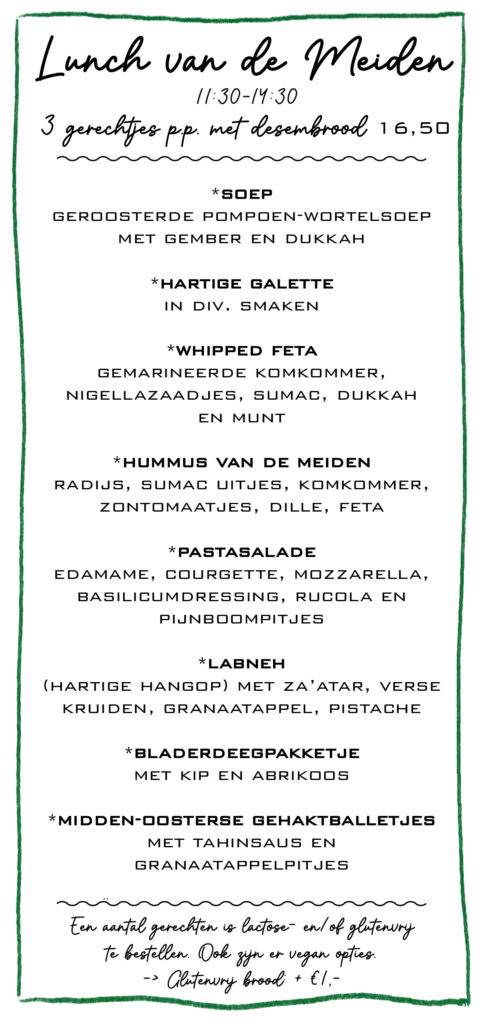 Lunch van de Meiden
11:30-14:30
3 gerechtjes p.p. met desembrood 16,50

*SOEP
GEROOSTERDE POMPOEN-WORTELSOEP MET GEMBER EN DUKKAH

*HARTIGE GALETTE
IN DIV. SMAKEN

*WHIPPED FETA
GEMARINEERDE KOMKOMMER, NIGELLAZAADJES, SUMAC, DUKKAH EN MUNT

*HUMMUS VAN DE MEIDEN
RADIJS, SUMAC UITJES, KOMKOMMER, ZONTOMAATJES, DILLE, FETA

*PASTASALADE
EDAMAME, COURGETTE, MOZZARELLA, BASILICUMDRESSING, RUCOLA EN PIJNBOOMPITJES

*LABNEH
(HARTIGE HANGOP) MET ZA'ATAR, VERSE KRUIDEN, GRANAATAPPEL, PISTACHE

*BLADERDEEGPAKKETJE
MET KIP EN ABRIKOOS

*MIDDEN-OOSTERSE GEHAKTBALLETJES
MET TAHINSAUS EN GRANAATAPPELPITJES

Een aantal gerechten is lactose- en/of glutenvrij te bestellen. Ook zijn er vegan opties.
-> Glutenvrij brood + €1,-